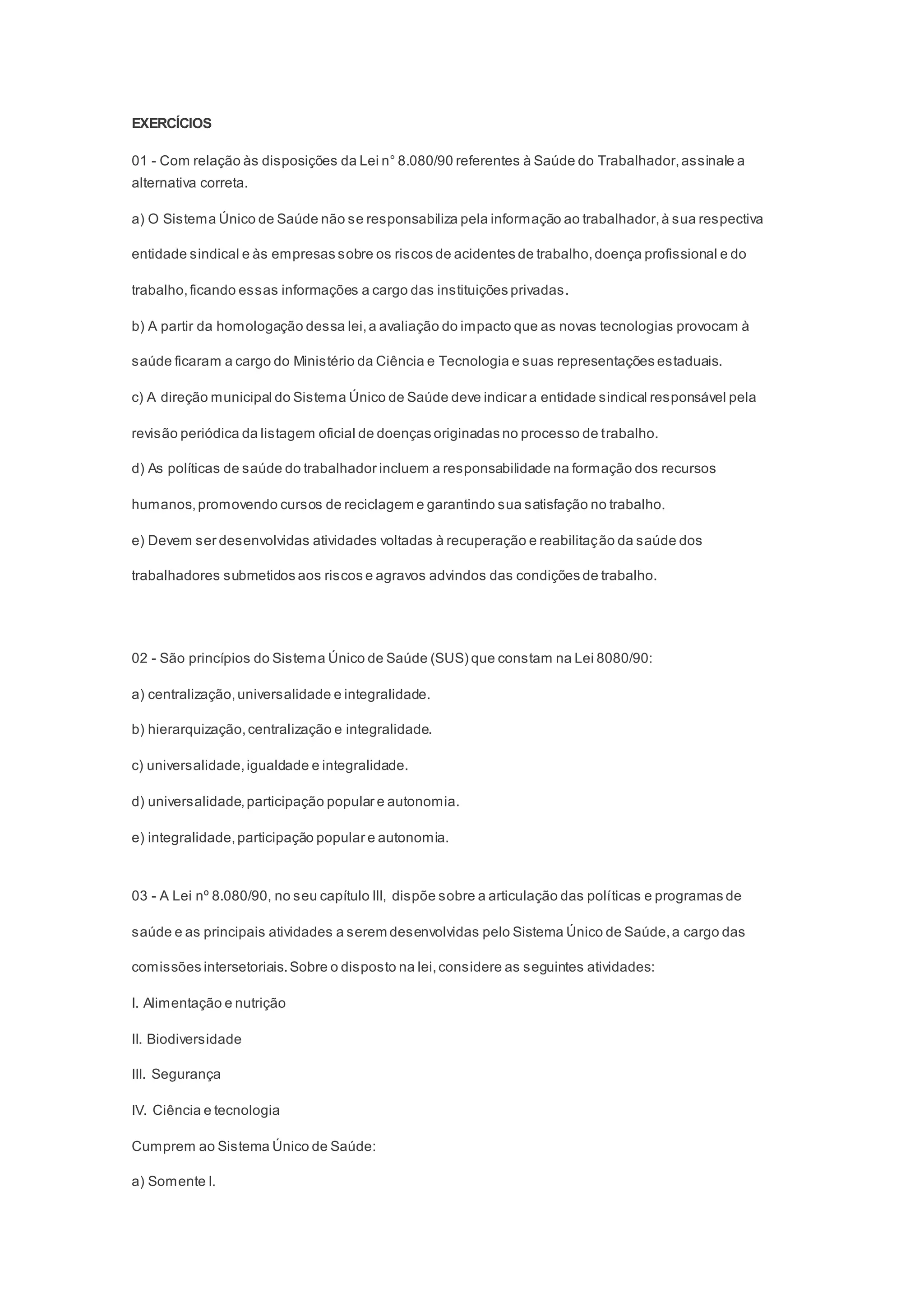 EXERCÍCIOS

01 - Com relação às disposições da Lei n° 8.080/90 referentes à Saúde do Trabalhador, assinale a alternativa correta.

a) O Sistema Único de Saúde não se responsabiliza pela informação ao trabalhador, à sua respectiva entidade sindical e às empresas sobre os riscos de acidentes de trabalho, doença profissional e do trabalho, ficando essas informações a cargo das instituições privadas.

b) A partir da homologação dessa lei, a avaliação do impacto que as novas tecnologias provocam à saúde ficaram a cargo do Ministério da Ciência e Tecnologia e suas representações estaduais.

c) A direção municipal do Sistema Único de Saúde deve indicar a entidade sindical responsável pela revisão periódica da listagem oficial de doenças originadas no processo de trabalho.

d) As políticas de saúde do trabalhador incluem a responsabilidade na formação dos recursos humanos, promovendo cursos de reciclagem e garantindo sua satisfação no trabalho.

e) Devem ser desenvolvidas atividades voltadas à recuperação e reabilitação da saúde dos trabalhadores submetidos aos riscos e agravos advindos das condições de trabalho.

02 - São princípios do Sistema Único de Saúde (SUS) que constam na Lei 8080/90:

a) centralização, universalidade e integralidade.

b) hierarquização, centralização e integralidade.

c) universalidade, igualdade e integralidade.

d) universalidade, participação popular e autonomia.

e) integralidade, participação popular e autonomia.

03 - A Lei nº 8.080/90, no seu capítulo III, dispõe sobre a articulação das políticas e programas de saúde e as principais atividades a serem desenvolvidas pelo Sistema Único de Saúde, a cargo das comissões intersetoriais. Sobre o disposto na lei, considere as seguintes atividades:

I. Alimentação e nutrição

II. Biodiversidade

III. Segurança

IV. Ciência e tecnologia

Cumprem ao Sistema Único de Saúde:

a) Somente I.